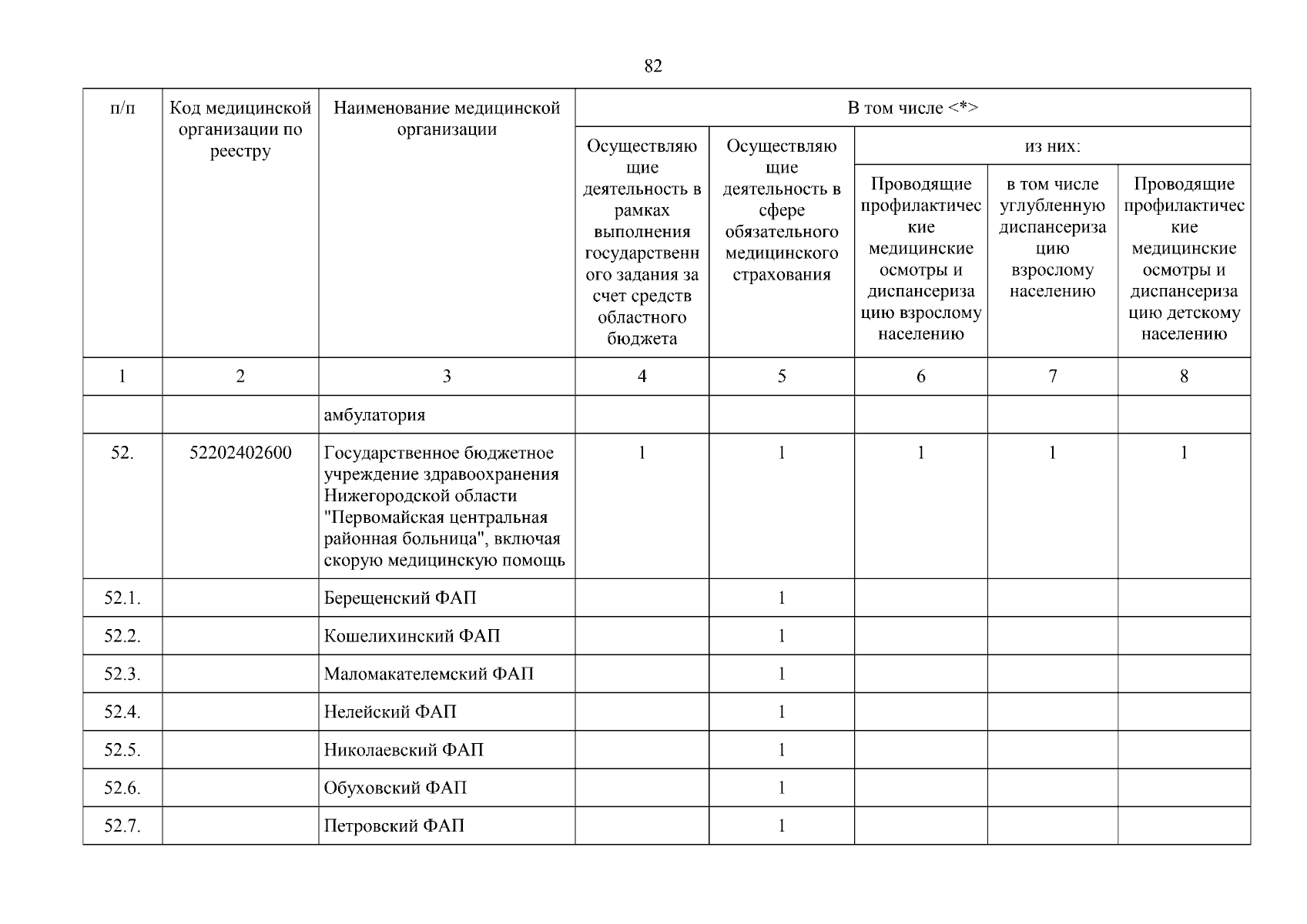 82

| п/п | Код медицинской организации по реестру | Наименование медицинской организации | В том числе <*> | | | | |
|---|---|---|---|---|---|---|---|
| | | | Осуществляющие деятельность в рамках выполнения государственного задания за счет средств областного бюджета | Осуществляющие деятельность в сфере обязательного медицинского страхования | из них: | | |
| | | | | | Проводящие профилактические медицинские осмотры и диспансеризацию взрослому населению | в том числе углубленную диспансеризацию взрослому населению | Проводящие профилактические медицинские осмотры и диспансеризацию детскому населению |
| 1 | 2 | 3 | 4 | 5 | 6 | 7 | 8 |
| | | амбулатория | | | | | |
| 52. | 52202402600 | Государственное бюджетное учреждение здравоохранения Нижегородской области "Первомайская центральная районная больница", включая скорую медицинскую помощь | 1 | 1 | 1 | 1 | 1 |
| 52.1. | | Берещенский ФАП | | 1 | | | |
| 52.2. | | Кошелихинский ФАП | | 1 | | | |
| 52.3. | | Маломакателемский ФАП | | 1 | | | |
| 52.4. | | Нелейский ФАП | | 1 | | | |
| 52.5. | | Николаевский ФАП | | 1 | | | |
| 52.6. | | Обуховский ФАП | | 1 | | | |
| 52.7. | | Петровский ФАП | | 1 | | | |